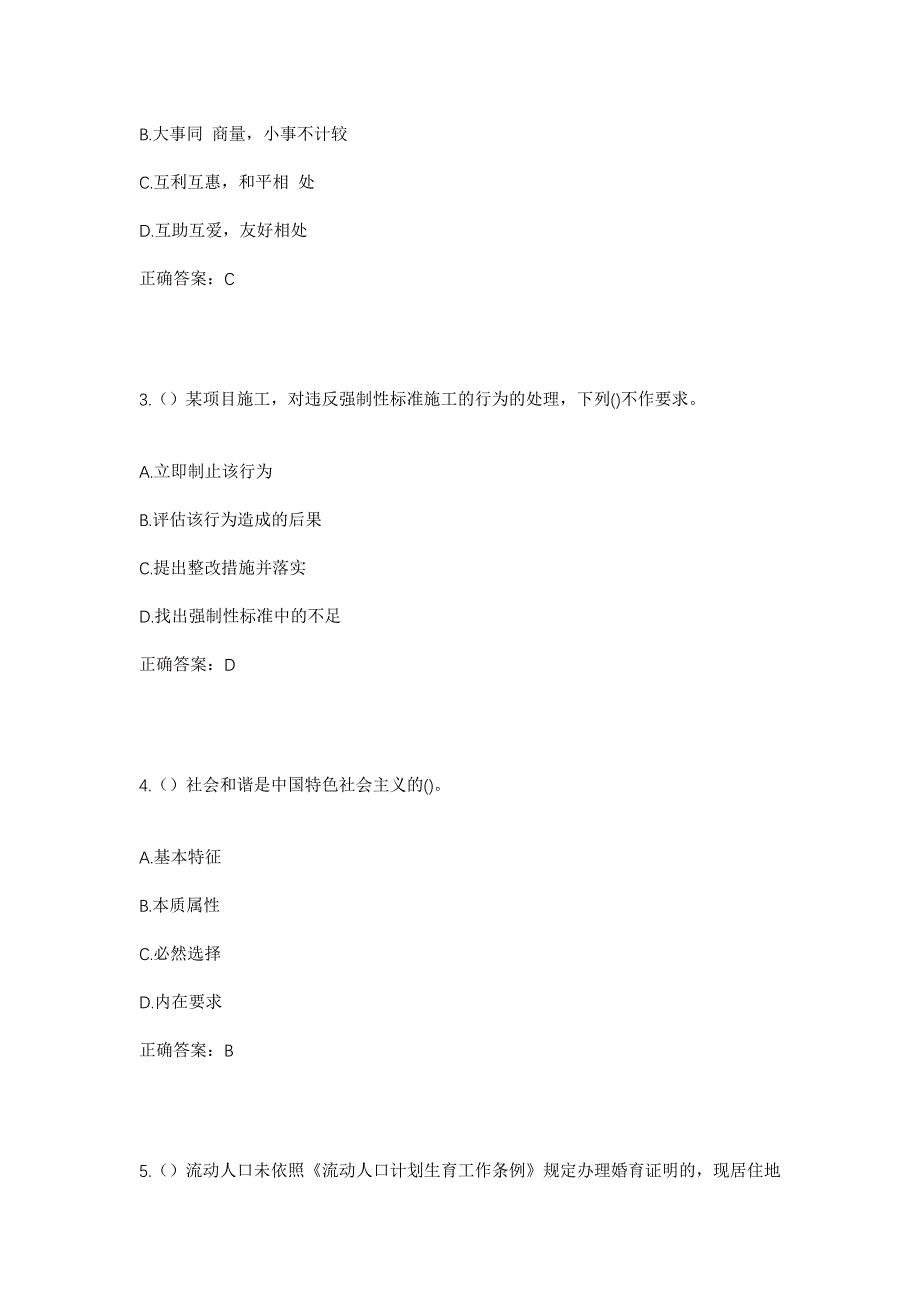 B.大事同 商量，小事不计较

C.互利互惠，和平相 处

D.互助互爱，友好相处

正确答案：C

3.（）某项目施工，对违反强制性标准施工的行为的处理，下列()不作要求。

A.立即制止该行为

B.评估该行为造成的后果

C.提出整改措施并落实

D.找出强制性标准中的不足

正确答案：D

4.（）社会和谐是中国特色社会主义的()。

A.基本特征

B.本质属性

C.必然选择

D.内在要求

正确答案：B

5.（）流动人口未依照《流动人口计划生育工作条例》规定办理婚育证明的，现居住地